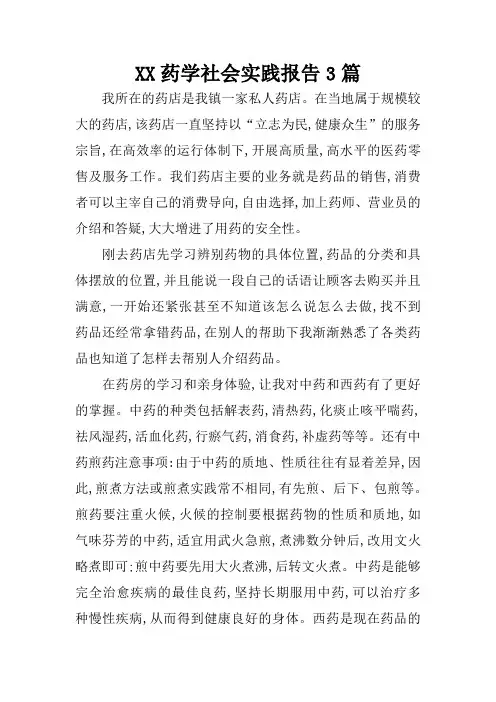 XX 药学社会实践报告 3 篇

我所在的药店是我镇一家私人药店。在当地属于规模较大的药店,该药店一直坚持以“立志为民,健康众生”的服务宗旨,在高效率的运行体制下,开展高质量,高水平的医药零售及服务工作。我们药店主要的业务就是药品的销售,消费者可以主宰自己的消费导向,自由选择,加上药师、营业员的介绍和答疑,大大增进了用药的安全性。

刚去药店先学习辨别药物的具体位置,药品的分类和具体摆放的位置,并且能说一段自己的话语让顾客去购买并且满意,一开始还紧张甚至不知道该怎么说怎么去做,找不到药品还经常拿错药品,在别人的帮助下我渐渐熟悉了各类药品也知道了怎样去帮别人介绍药品。

在药房的学习和亲身体验,让我对中药和西药有了更好的掌握。中药的种类包括解表药,清热药,化痰止咳平喘药,祛风湿药,活血化药,行瘀气药,消食药,补虚药等等。还有中药煎药注意事项:由于中药的质地、性质往往有显着差异,因此,煎煮方法或煎煮实践常不相同,有先煎、后下、包煎等。煎药要注重火候,火候的控制要根据药物的性质和质地,如气味芬芳的中药,适宜用武火急煎,煮沸数分钟后,改用文火略煮即可;煎中药要先用大火煮沸,后转文火煮。中药是能够完全治愈疾病的最佳良药,坚持长期服用中药,可以治疗多种慢性疾病,从而得到健康良好的身体。西药是现在药品的